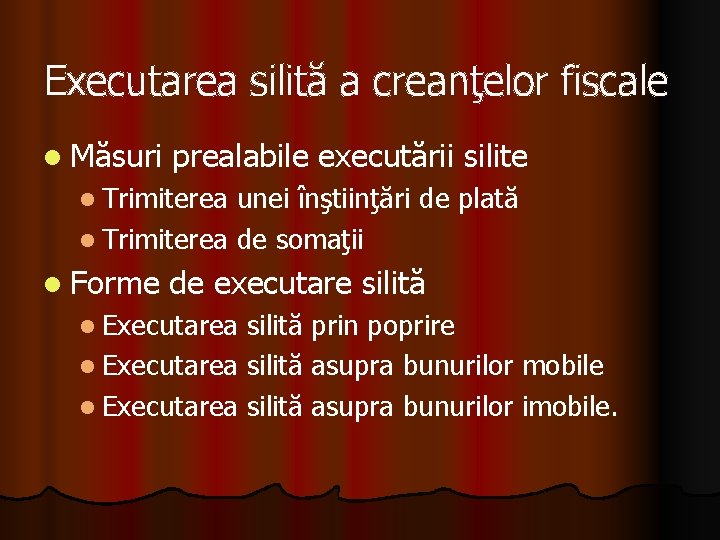 Executarea silită a creanţelor fiscale

- Măsuri prealabile executării silite
  - Trimiterea unei înştiinţări de plată
  - Trimiterea de somaţii
- Forme de executare silită
  - Executarea silită prin poprire
  - Executarea silită asupra bunurilor mobile
  - Executarea silită asupra bunurilor imobile.